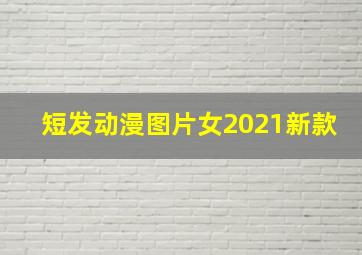 短发动漫图片女2021新款